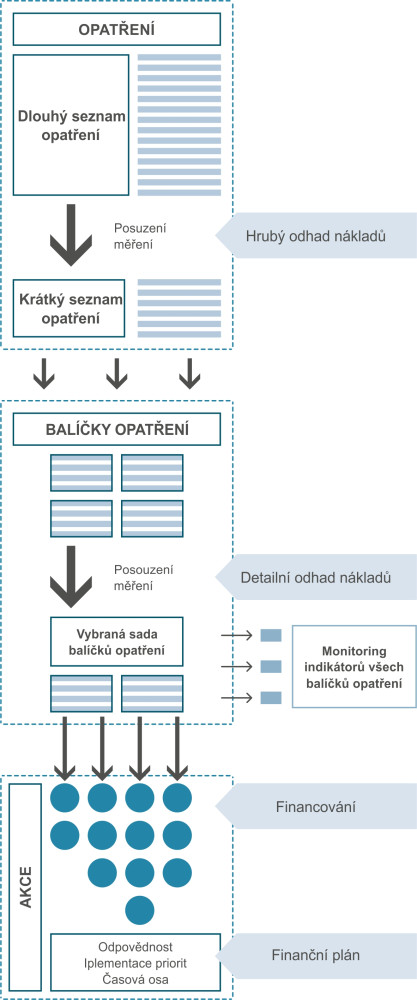 OPATŘENÍ

Dlouhý seznam opatření

Posuzení měření

Hrubý odhad nákladů

Krátký seznam opatření

BALÍČKY OPATŘENÍ

Posouzení měření

Detailní odhad nákladů

Vybraná sada balíčků opatření

Monitoring indikátorů všech balíčků opatření

AKCE

Financování

Odpovědnost
Iplementace priorit
Časová osa

Finanční plán